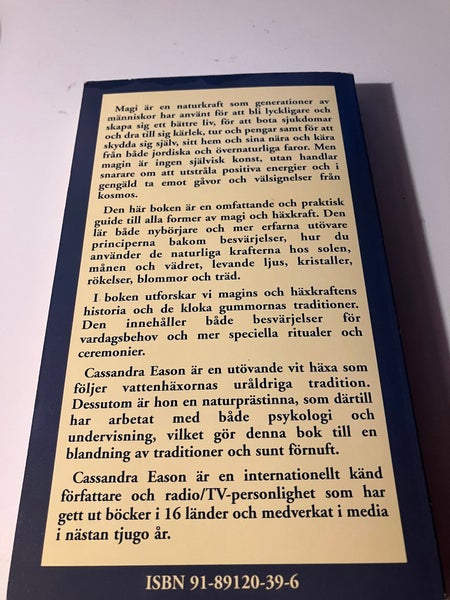 Magi är en naturkraft som generationer av människor har använt för att bli lyckligare och skapa sig ett bättre liv, för att bota sjukdomar och dra till sig kärlek, tur och pengar samt för att skydda sig själv, sitt hem och sina nära och kära från både jordiska och övernaturliga faror. Men magin är ingen självisk konst, utan handlar snarare om att utstråla positiva energier och i gengäld ta emot gåvor och välsignelser från kosmos.

Den här boken är en omfattande och praktisk guide till alla former av magi och häxkraft. Den lär både nybörjare och mer erfarna utövare principerna bakom besvärjelser, hur du använder de naturliga krafterna hos solen, månen och vädret, levande ljus, kristaller, rökelser, blommor och träd.

I boken utforskar vi magins och häxkraftens historia och de kloka gummornas traditioner. Den innehåller både besvärjelser för vardagsbehov och mer speciella ritualer och ceremonier.

Cassandra Eason är en utövande vit häxa som följer vattenhäxornas uråldriga tradition. Dessutom är hon en naturprästinna, som därtill har arbetat med både psykologi och undervisning, vilket gör denna bok till en blandning av traditioner och sunt förnuft.

Cassandra Eason är en internationellt känd författare och radio/TV-personlighet som har gett ut böcker i 16 länder och medverkat i media i nästan tjugo år.

ISBN 91-89120-39-6